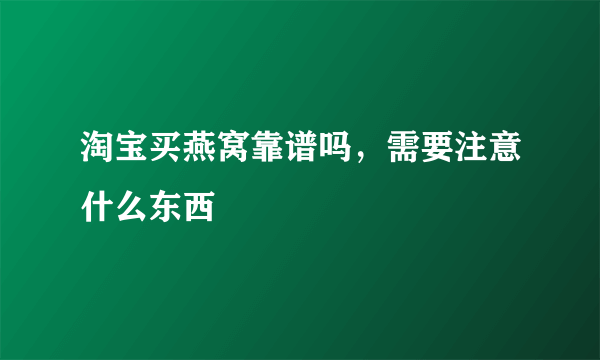 淘宝买燕窝靠谱吗，需要注意什么东西